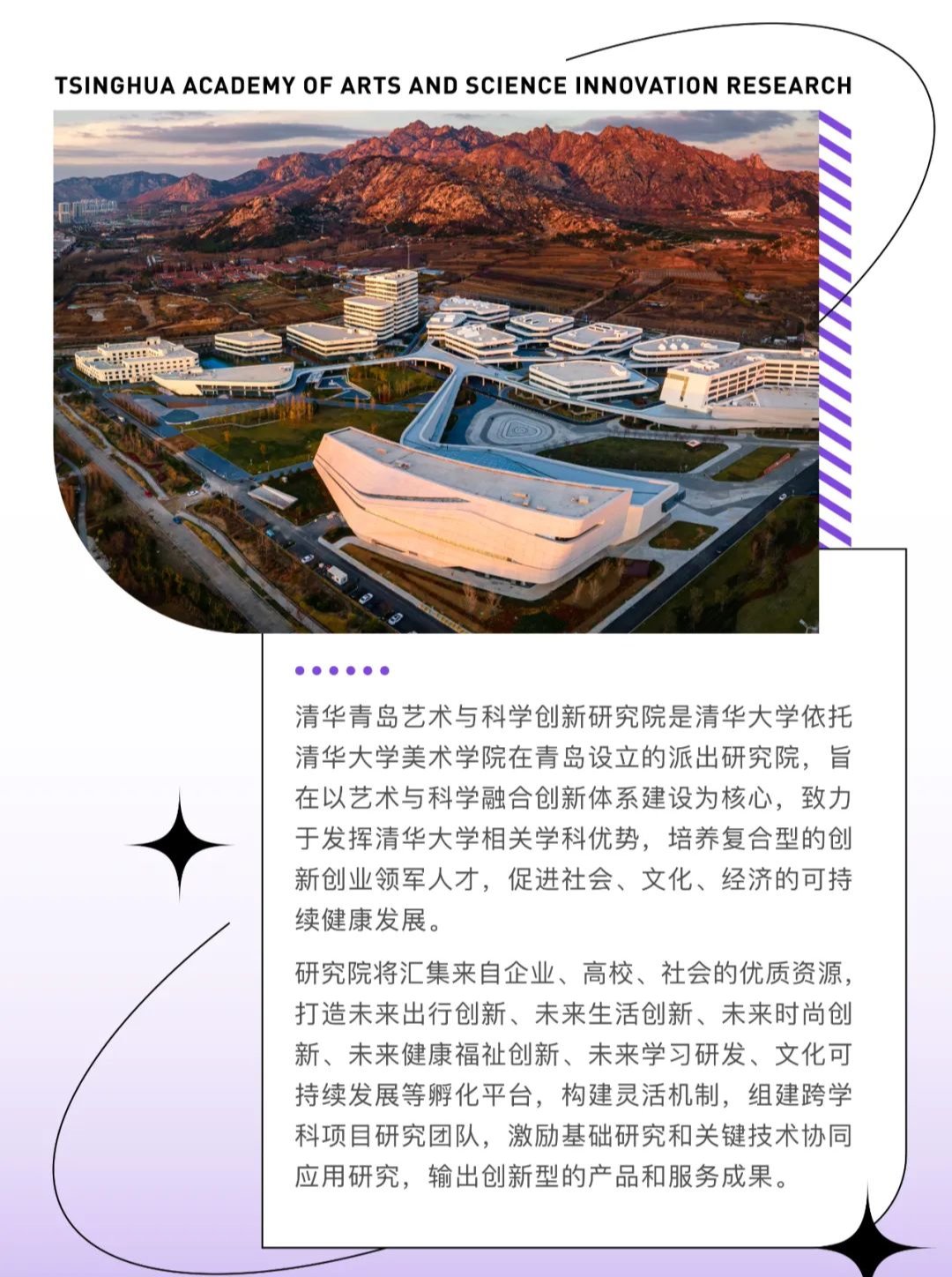 TSINGHUA ACADEMY OF ARTS AND SCIENCE INNOVATION RESEARCH

清华青岛艺术与科学创新研究院是清华大学依托清华大学美术学院在青岛设立的派出研究院，旨在以艺术与科学融合创新体系建设为核心，致力于发挥清华大学相关学科优势，培养复合型的创新创业领军人才，促进社会、文化、经济的可持续健康发展。

研究院将汇集来自企业、高校、社会的优质资源，打造未来出行创新、未来生活创新、未来时尚创新、未来健康福祉创新、未来学习研发、文化可持续发展等孵化平台，构建灵活机制，组建跨学科项目研究团队，激励基础研究和关键技术协同应用研究，输出创新型的产品和服务成果。